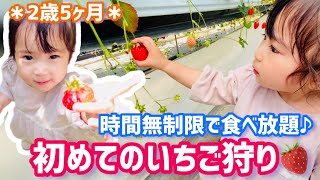 ＊2歳5ヶ月＊

時間無制限で食べ放題♪

初めてのいちご狩り